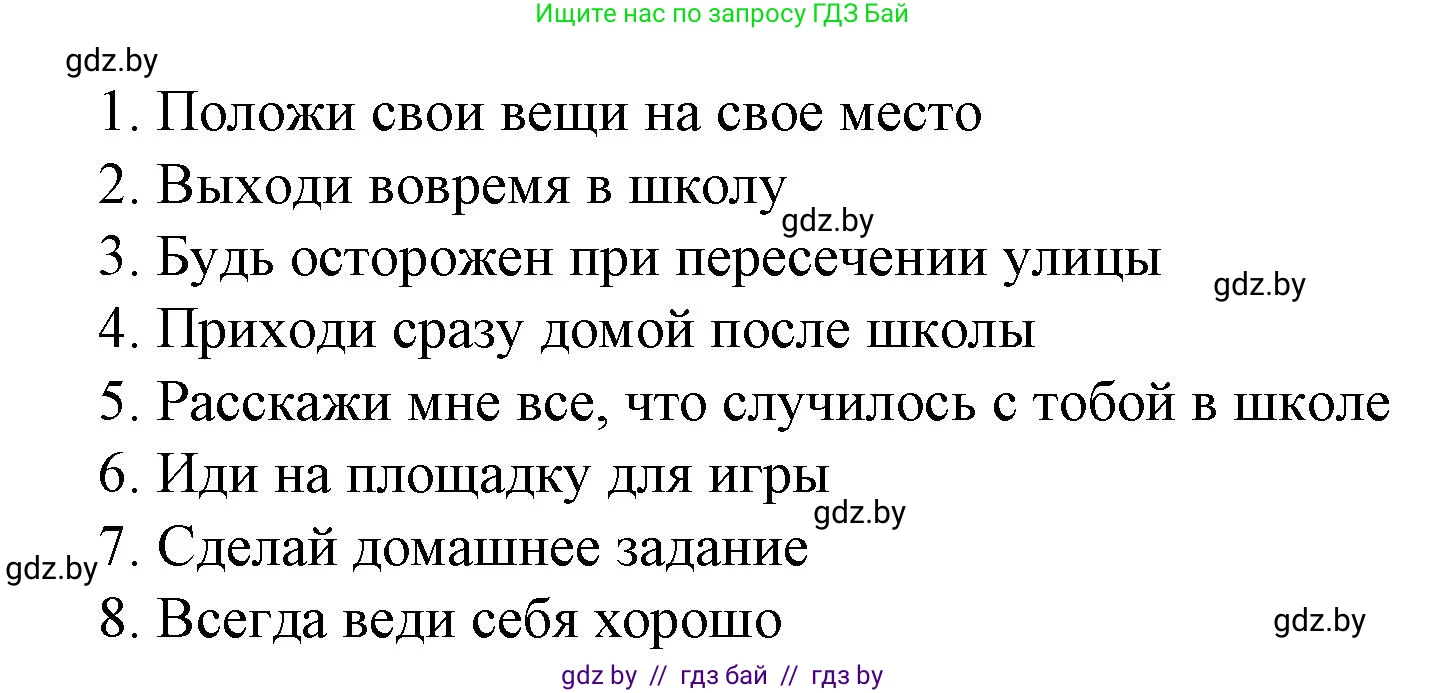 Ищите нас по запросу ГДЗ Бай

gdz.by

1. Положи свои вещи на свое место

2. Выходи вовремя в школу

gdz.by

3. Будь осторожен при пересечении улицы

gdz.by

4. Приходи сразу домой после школы

5. Расскажи мне все, что случилось с тобой в школе

6. Иди на площадку для игры

gdz.by

gdz.by

7. Сделай домашнее задание

8. Всегда веди себя хорошо

gdz.by

gdz by // гдз бай // гдз by